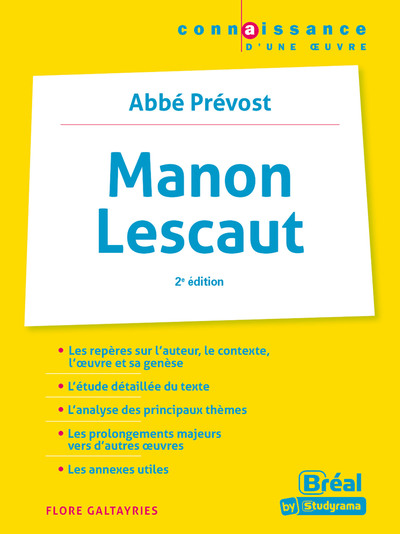 connaissance
D'UNE ŒUVRE

Abbé Prévost

Manon
Lescaut

2e édition

• Les repères sur l'auteur, le contexte, l'œuvre et sa genèse

• L'étude détaillée du texte

• L'analyse des principaux thèmes

• Les prolongements majeurs vers d'autres œuvres

• Les annexes utiles

FLORE GALTAYRIES

Bréal
by Studyrama